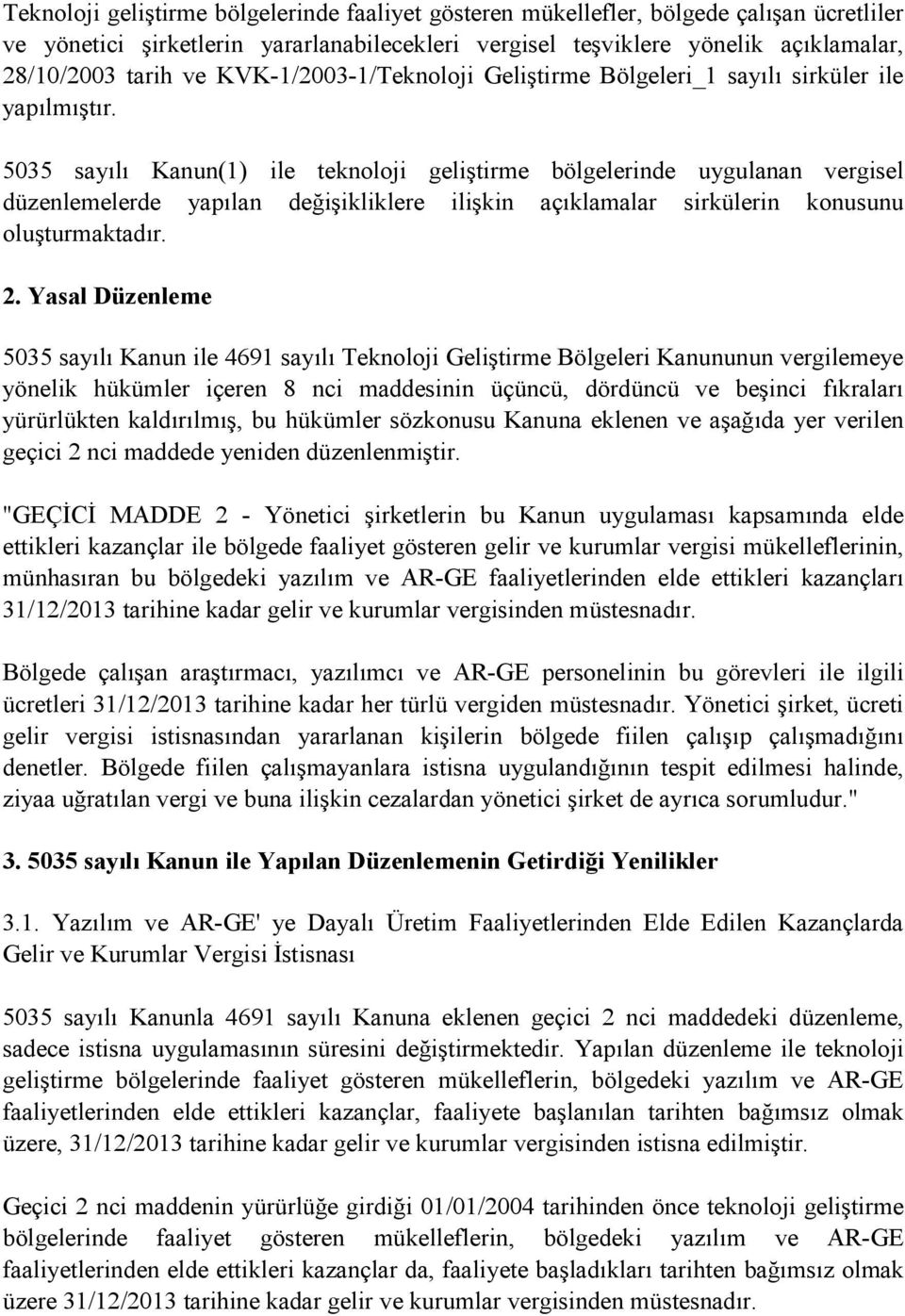 Teknoloji geliştirme bölgelerinde faaliyet gösteren mükellefler, bölgede çalışan ücretliler ve yönetici şirketlerin yararlanabilecekleri vergisel teşviklere yönelik açıklamalar, 28/10/2003 tarih ve KVK-1/2003-1/Teknoloji Geliştirme Bölgeleri_1 sayılı sirküler ile yapılmıştır.

5035 sayılı Kanun(1) ile teknoloji geliştirme bölgelerinde uygulanan vergisel düzenlemelerde yapılan değişikliklere ilişkin açıklamalar sirkülerin konusunu oluşturmaktadır.

2. Yasal Düzenleme

5035 sayılı Kanun ile 4691 sayılı Teknoloji Geliştirme Bölgeleri Kanununun vergilemeye yönelik hükümler içeren 8 nci maddesinin üçüncü, dördüncü ve beşinci fıkraları yürürlükten kaldırılmış, bu hükümler sözkonusu Kanuna eklenen ve aşağıda yer verilen geçici 2 nci maddede yeniden düzenlenmiştir.

"GEÇİCİ MADDE 2 - Yönetici şirketlerin bu Kanun uygulaması kapsamında elde ettikleri kazançlar ile bölgede faaliyet gösteren gelir ve kurumlar vergisi mükelleflerinin, münhasıran bu bölgedeki yazılım ve AR-GE faaliyetlerinden elde ettikleri kazançları 31/12/2013 tarihine kadar gelir ve kurumlar vergisinden müstesnadır.

Bölgede çalışan araştırmacı, yazılımcı ve AR-GE personelinin bu görevleri ile ilgili ücretleri 31/12/2013 tarihine kadar her türlü vergiden müstesnadır. Yönetici şirket, ücreti gelir vergisi istisnasından yararlanan kişilerin bölgede fiilen çalışıp çalışmadığını denetler. Bölgede fiilen çalışmayanlara istisna uygulandığının tespit edilmesi halinde, ziyaa uğratılan vergi ve buna ilişkin cezalardan yönetici şirket de ayrıca sorumludur."

3. 5035 sayılı Kanun ile Yapılan Düzenlemenin Getirdiği Yenilikler

3.1. Yazılım ve AR-GE' ye Dayalı Üretim Faaliyetlerinden Elde Edilen Kazançlarda Gelir ve Kurumlar Vergisi İstisnası

5035 sayılı Kanunla 4691 sayılı Kanuna eklenen geçici 2 nci maddedeki düzenleme, sadece istisna uygulamasının süresini değiştirmektedir. Yapılan düzenleme ile teknoloji geliştirme bölgelerinde faaliyet gösteren mükelleflerin, bölgedeki yazılım ve AR-GE faaliyetlerinden elde ettikleri kazançlar, faaliyete başlanılan tarihten bağımsız olmak üzere, 31/12/2013 tarihine kadar gelir ve kurumlar vergisinden istisna edilmiştir.

Geçici 2 nci maddenin yürürlüğe girdiği 01/01/2004 tarihinden önce teknoloji geliştirme bölgelerinde faaliyet gösteren mükelleflerin, bölgedeki yazılım ve AR-GE faaliyetlerinden elde ettikleri kazançlar da, faaliyete başladıkları tarihten bağımsız olmak üzere 31/12/2013 tarihine kadar gelir ve kurumlar vergisinden müstesnadır.